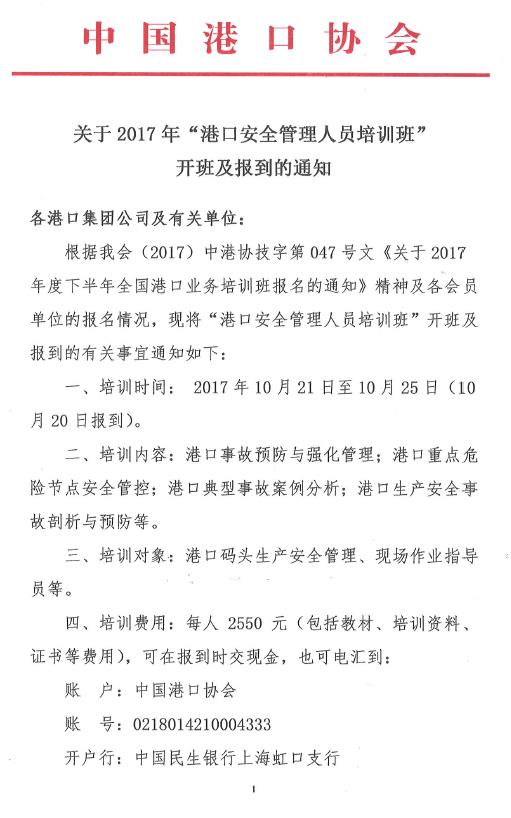 中国港口协会

关于 2017 年“港口安全管理人员培训班”开班及报到的通知

各港口集团公司及有关单位：

根据我会（2017）中港协技字第 047 号文《关于 2017 年度下半年全国港口业务培训班报名的通知》精神及各会员单位的报名情况，现将“港口安全管理人员培训班”开班及报到的有关事宜通知如下：

一、培训时间： 2017 年 10 月 21 日至 10 月 25 日（10 月 20 日报到）。

二、培训内容：港口事故预防与强化管理；港口重点危险节点安全管控；港口典型事故案例分析；港口生产安全事故剖析与预防等。

三、培训对象：港口码头生产安全管理、现场作业指导员等。

四、培训费用：每人 2550 元（包括教材、培训资料、证书等费用），可在报到时交现金，也可电汇到：

账 户：中国港口协会

账 号：0218014210004333

开户行：中国民生银行上海虹口支行

1